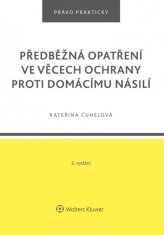 PRÁVO PRAKTICKY

PŘEDBĚŽNÁ OPATŘENÍ VE VĚCECH OCHRANY PROTI DOMÁCÍMU NÁSILÍ

KATEŘINA ČUHELOVÁ

2. vydání

Wolters Kluwer